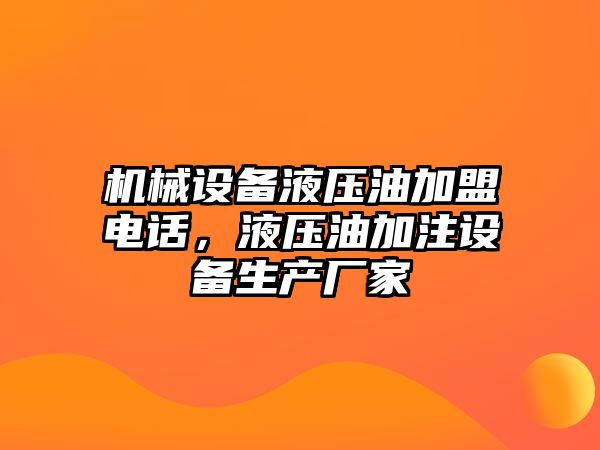 机械设备液压油加盟电话，液压油加注设备生产厂家